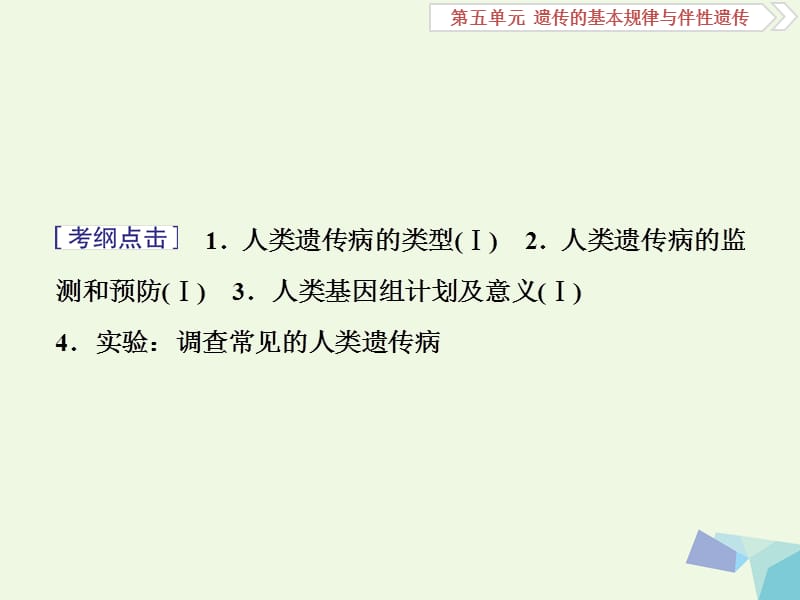 第五单元 遗传的基本规律与伴性遗传

[考纲点击] 1．人类遗传病的类型(Ⅰ) 2．人类遗传病的监测和预防(Ⅰ) 3．人类基因组计划及意义(Ⅰ) 4．实验：调查常见的人类遗传病